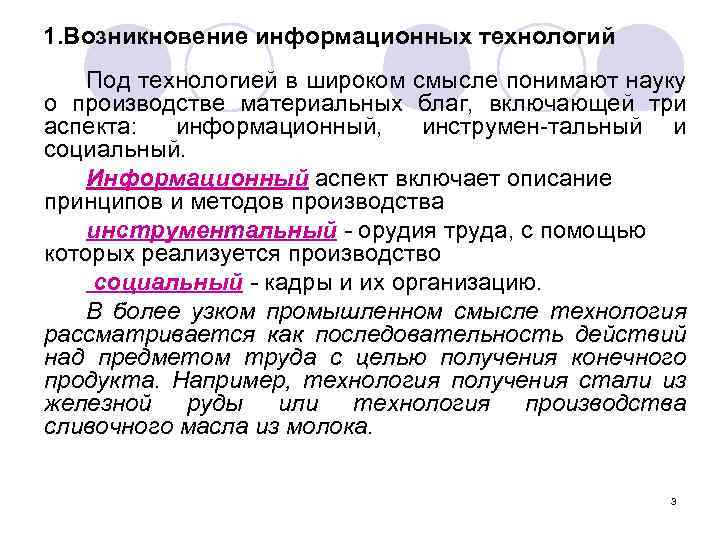 1.Возникновение информационных технологий

Под технологией в широком смысле понимают науку о производстве материальных благ, включающей три аспекта: информационный, инструмен-тальный и социальный.

Информационный аспект включает описание принципов и методов производства

инструментальный - орудия труда, с помощью которых реализуется производство

социальный - кадры и их организацию.

В более узком промышленном смысле технология рассматривается как последовательность действий над предметом труда с целью получения конечного продукта. Например, технология получения стали из железной руды или технология производства сливочного масла из молока.

3